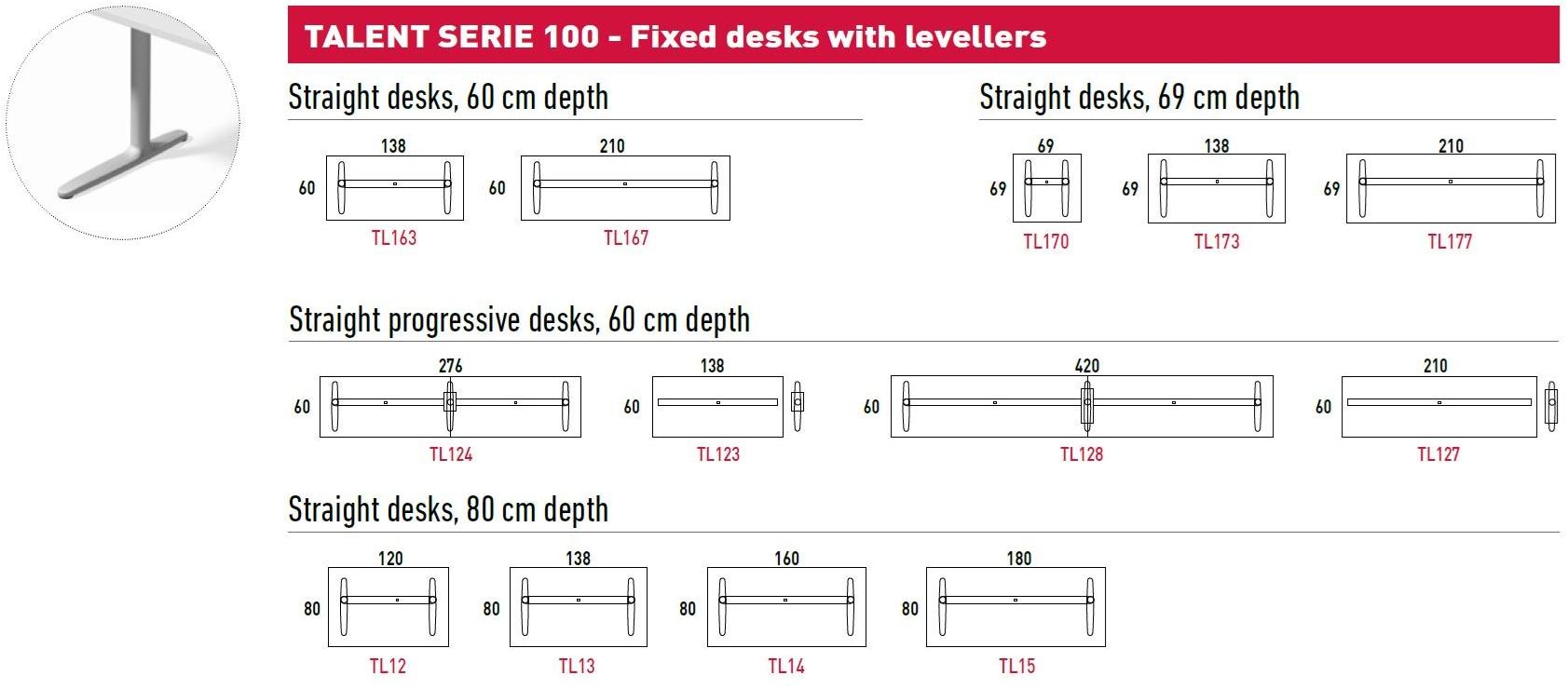 TALENT SERIE 100 - Fixed desks with levellers

Straight desks, 60 cm depth

138
60
TL163

210
60
TL167

Straight desks, 69 cm depth

69
69
TL170

138
69
TL173

210
69
TL177

Straight progressive desks, 60 cm depth

276
60
TL124

138
60
TL123

420
60
TL128

210
60
TL127

Straight desks, 80 cm depth

120
80
TL12

138
80
TL13

160
80
TL14

180
80
TL15